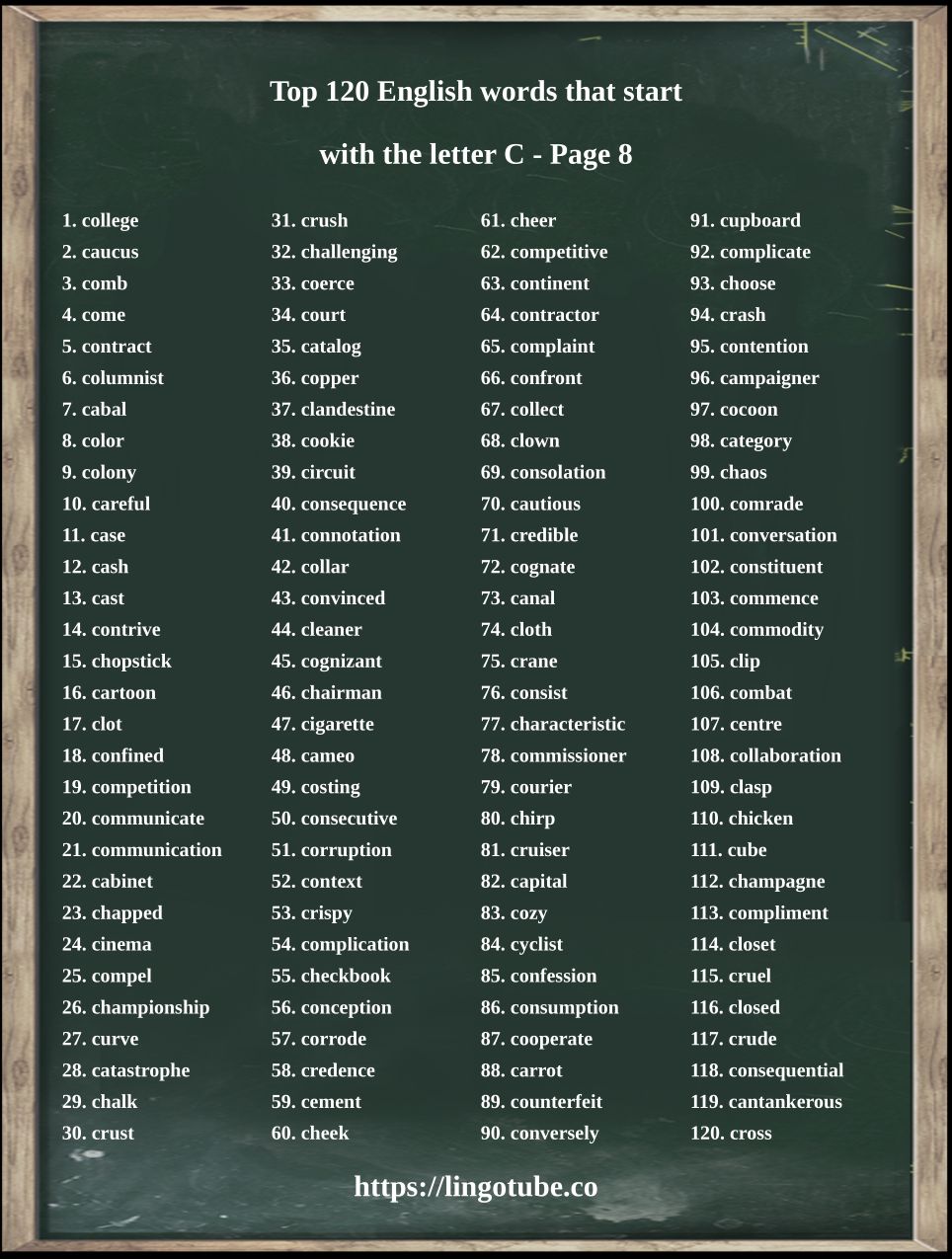 Top 120 English words that start

with the letter C - Page 8

1. college
2. caucus
3. comb
4. come
5. contract
6. columnist
7. cabal
8. color
9. colony
10. careful
11. case
12. cash
13. cast
14. contrive
15. chopstick
16. cartoon
17. clot
18. confined
19. competition
20. communicate
21. communication
22. cabinet
23. chapped
24. cinema
25. compel
26. championship
27. curve
28. catastrophe
29. chalk
30. crust

31. crush
32. challenging
33. coerce
34. court
35. catalog
36. copper
37. clandestine
38. cookie
39. circuit
40. consequence
41. connotation
42. collar
43. convinced
44. cleaner
45. cognizant
46. chairman
47. cigarette
48. cameo
49. costing
50. consecutive
51. corruption
52. context
53. crispy
54. complication
55. checkbook
56. conception
57. corrode
58. credence
59. cement
60. cheek

61. cheer
62. competitive
63. continent
64. contractor
65. complaint
66. confront
67. collect
68. clown
69. consolation
70. cautious
71. credible
72. cognate
73. canal
74. cloth
75. crane
76. consist
77. characteristic
78. commissioner
79. courier
80. chirp
81. cruiser
82. capital
83. cozy
84. cyclist
85. confession
86. consumption
87. cooperate
88. carrot
89. counterfeit
90. conversely

91. cupboard
92. complicate
93. choose
94. crash
95. contention
96. campaigner
97. cocoon
98. category
99. chaos
100. comrade
101. conversation
102. constituent
103. commence
104. commodity
105. clip
106. combat
107. centre
108. collaboration
109. clasp
110. chicken
111. cube
112. champagne
113. compliment
114. closet
115. cruel
116. closed
117. crude
118. consequential
119. cantankerous
120. cross

https://lingotube.co